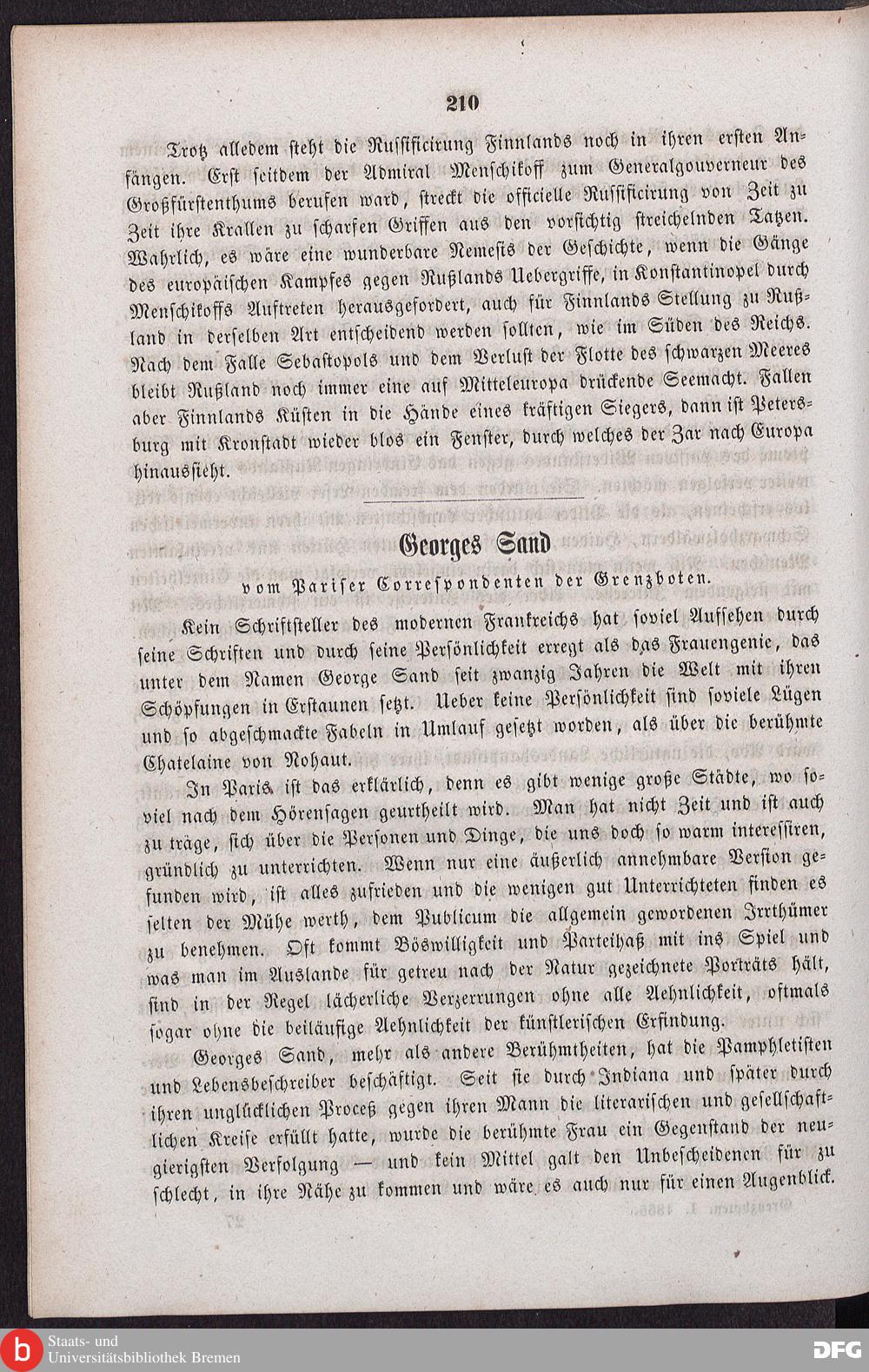 210

Trotz alledem steht die Russificirung Finnlands noch in ihren ersten Anfängen. Erst seitdem der Admiral Menschikoff zum Generalgouverneur des Großfürstenthums berufen ward, streckt die officielle Russificirung von Zeit zu Zeit ihre Krallen zu scharfen Griffen aus den vorsichtig streichelnden Tatzen. Wahrlich, es wäre eine wunderbare Nemesis der Geschichte, wenn die Gänge des europäischen Kampfes gegen Rußlands Uebergriffe, in Konstantinopel durch Menschikoffs Auftreten herausgefordert, auch für Finnlands Stellung zu Rußland in derselben Art entscheidend werden sollten, wie im Süden des Reichs. Nach dem Falle Sebastopols und dem Verlust der Flotte des schwarzen Meeres bleibt Rußland noch immer eine auf Mitteleuropa drückende Seemacht. Fallen aber Finnlands Küsten in die Hände eines kräftigen Siegers, dann ist Petersburg mit Kronstadt wieder blos ein Fenster, durch welches der Zar nach Europa hinaussieht.

Georges Sand

vom Pariser Correspondenten der Grenzboten.

Kein Schriftsteller des modernen Frankreichs hat soviel Aufsehen durch seine Schriften und durch seine Persönlichkeit erregt als das Frauengenie, das unter dem Namen George Sand seit zwanzig Jahren die Welt mit ihren Schöpfungen in Erstaunen setzt. Ueber keine Persönlichkeit sind soviele Lügen und so abgeschmackte Fabeln in Umlauf gesetzt worden, als über die berühmte Chatelaine von Nohaut.

In Paris ist das erklärlich, denn es gibt wenige große Städte, wo soviel nach dem Hörensagen geurtheilt wird. Man hat nicht Zeit und ist auch zu träge, sich über die Personen und Dinge, die uns doch so warm interessiren, gründlich zu unterrichten. Wenn nur eine äußerlich annehmbare Version gefunden wird, ist alles zufrieden und die wenigen gut Unterrichteten finden es selten der Mühe werth, dem Publicum die allgemein gewordenen Irrthümer zu benehmen. Oft kommt Böswilligkeit und Parteihaß mit ins Spiel und was man im Auslande für getreu nach der Natur gezeichnete Porträts hält, sind in der Regel lächerliche Verzerrungen ohne alle Aehnlichkeit, oftmals sogar ohne die beiläufige Aehnlichkeit der künstlerischen Erfindung.

Georges Sand, mehr als andere Berühmtheiten, hat die Pamphletisten und Lebensbeschreiber beschäftigt. Seit sie durch Indiana und später durch ihren unglücklichen Proceß gegen ihren Mann die literarischen und gesellschaftlichen Kreise erfüllt hatte, wurde die berühmte Frau ein Gegenstand der neugierigsten Verfolgung — und kein Mittel galt den Unbescheidenen für zu schlecht, in ihre Nähe zu kommen und wäre es auch nur für einen Augenblick.

Staats- und Universitätsbibliothek Bremen

DFG